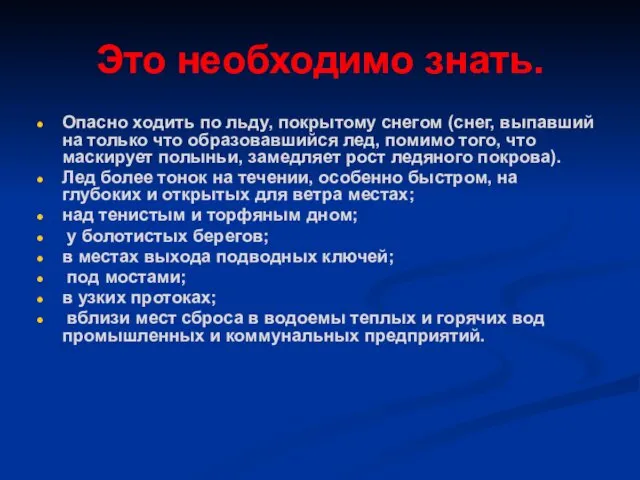 Это необходимо знать.

- Опасно ходить по льду, покрытому снегом (снег, выпавший на только что образовавшийся лед, помимо того, что маскирует полыньи, замедляет рост ледяного покрова).
- Лед более тонок на течении, особенно быстром, на глубоких и открытых для ветра местах;
- над тенистым и торфяным дном;
- у болотистых берегов;
- в местах выхода подводных ключей;
- под мостами;
- в узких протоках;
- вблизи мест сброса в водоемы теплых и горячих вод промышленных и коммунальных предприятий.